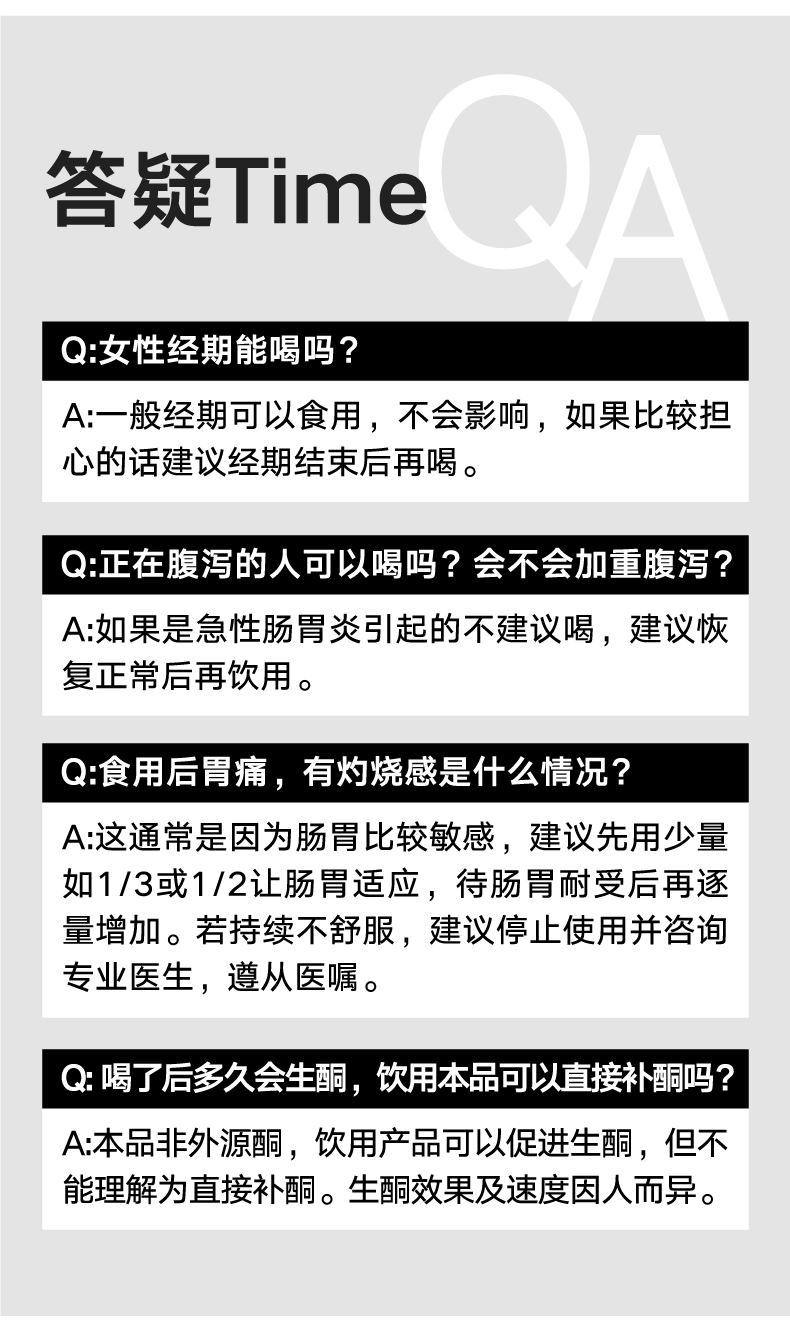 答疑Time

QA

Q:女性经期能喝吗？

A:一般经期可以食用，不会影响，如果比较担心的话建议经期结束后再喝。

Q:正在腹泻的人可以喝吗？会不会加重腹泻？

A:如果是急性肠胃炎引起的不建议喝，建议恢复正常后再饮用。

Q:食用后胃痛，有灼烧感是什么情况？

A:这通常是因为肠胃比较敏感，建议先用少量如1/3或1/2让肠胃适应，待肠胃耐受后再逐量增加。若持续不舒服，建议停止使用并咨询专业医生，遵从医嘱。

Q: 喝了后多久会生酮，饮用本品可以直接补酮吗？

A:本品非外源酮，饮用产品可以促进生酮，但不能理解为直接补酮。生酮效果及速度因人而异。